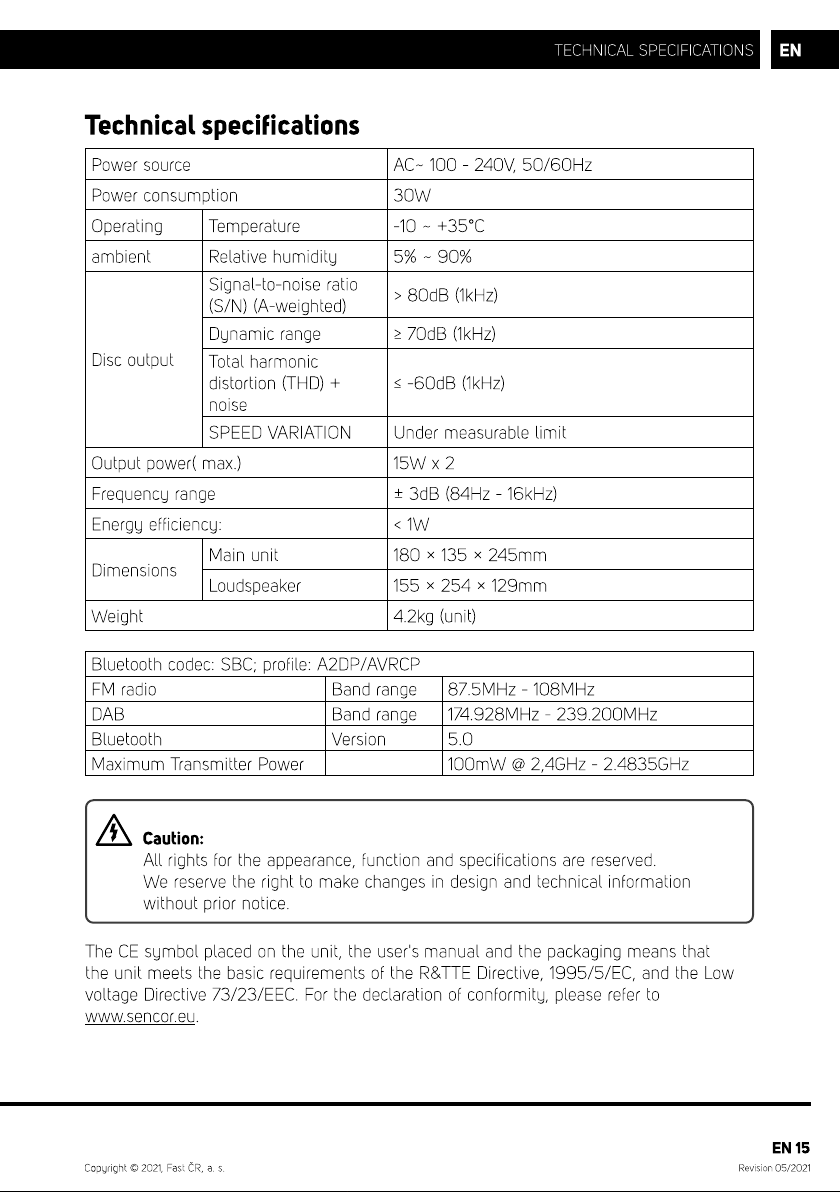 TECHNICAL SPECIFICATIONS EN

Technical specifications

| Power source | | AC~ 100 - 240V, 50/60Hz |
|---|---|---|
| Power consumption | | 30W |
| Operating | Temperature | -10 ~ +35°C |
| ambient | Relative humidity | 5% ~ 90% |
| Disc output | Signal-to-noise ratio (S/N) (A-weighted) | > 80dB (1kHz) |
| | Dynamic range | ≥ 70dB (1kHz) |
| | Total harmonic distortion (THD) + noise | ≤ -60dB (1kHz) |
| | SPEED VARIATION | Under measurable limit |
| Output power( max.) | | 15W x 2 |
| Frequency range | | ± 3dB (84Hz - 16kHz) |
| Energy efficiency: | | < 1W |
| Dimensions | Main unit | 180 × 135 × 245mm |
| | Loudspeaker | 155 × 254 × 129mm |
| Weight | | 4.2kg (unit) |

| Bluetooth codec: SBC; profile: A2DP/AVRCP | | |
|---|---|---|
| FM radio | Band range | 87.5MHz - 108MHz |
| DAB | Band range | 174.928MHz - 239.200MHz |
| Bluetooth | Version | 5.0 |
| Maximum Transmitter Power | | 100mW @ 2,4GHz - 2.4835GHz |

Caution:
All rights for the appearance, function and specifications are reserved.
We reserve the right to make changes in design and technical information without prior notice.

The CE symbol placed on the unit, the user's manual and the packaging means that the unit meets the basic requirements of the R&TTE Directive, 1995/5/EC, and the Low voltage Directive 73/23/EEC. For the declaration of conformity, please refer to www.sencor.eu.

EN 15

Copyright © 2021, Fast ČR, a. s.

Revision 05/2021